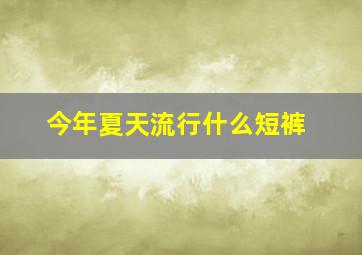 今年夏天流行什么短裤